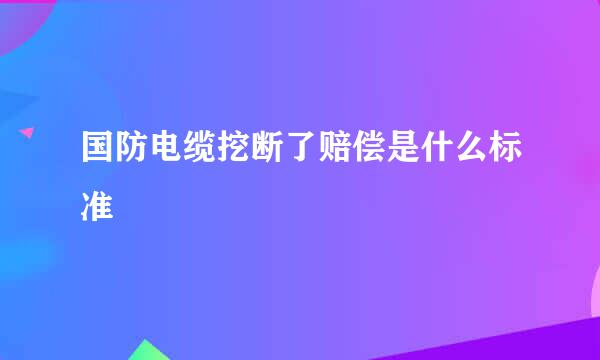 国防电缆挖断了赔偿是什么标准